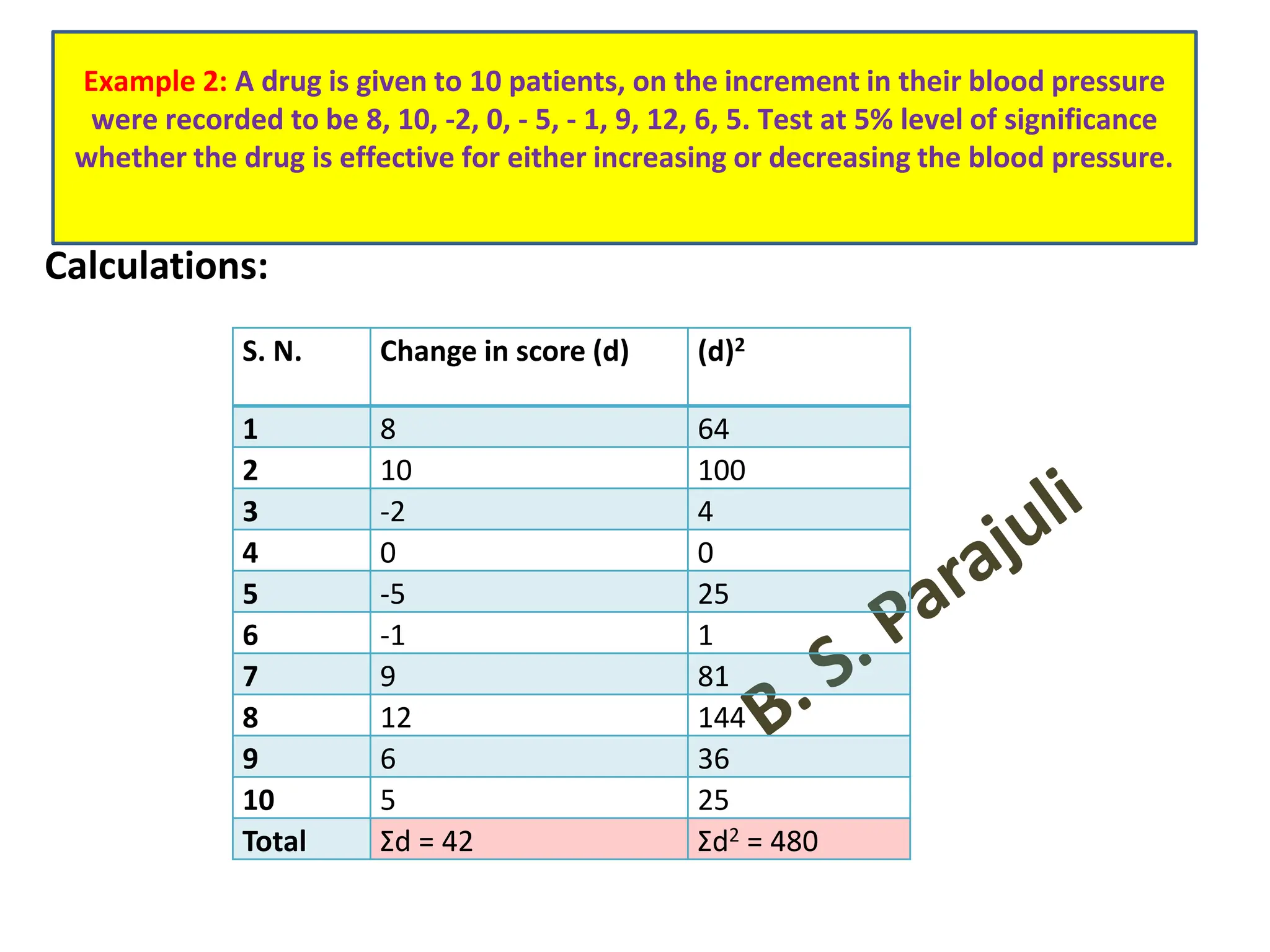 Example 2: A drug is given to 10 patients, on the increment in their blood pressure were recorded to be 8, 10, -2, 0, - 5, - 1, 9, 12, 6, 5. Test at 5% level of significance whether the drug is effective for either increasing or decreasing the blood pressure.

Calculations:

| S. N. | Change in score (d) | $(d)^2$ |
|---|---|---|
| 1 | 8 | 64 |
| 2 | 10 | 100 |
| 3 | -2 | 4 |
| 4 | 0 | 0 |
| 5 | -5 | 25 |
| 6 | -1 | 1 |
| 7 | 9 | 81 |
| 8 | 12 | 144 |
| 9 | 6 | 36 |
| 10 | 5 | 25 |
| Total | $\Sigma d = 42$ | $\Sigma d^2 = 480$ |

B. S. Parajuli